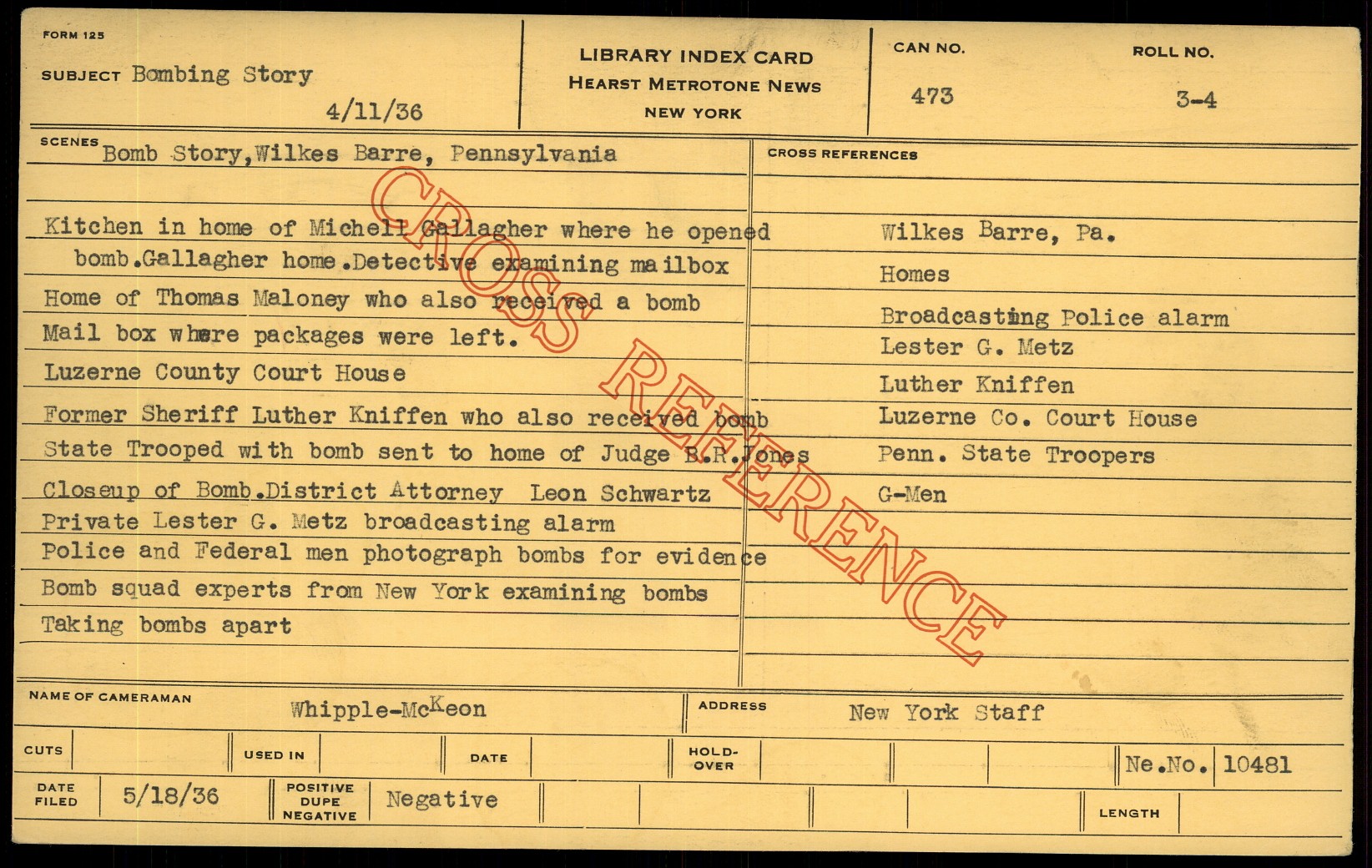 FORM 125

SUBJECT Bombing Story

4/11/36

LIBRARY INDEX CARD
HEARST METROTONE NEWS
NEW YORK

CAN NO.
473

ROLL NO.
3-4

SCENES Bomb Story,Wilkes Barre, Pennsylvania

Kitchen in home of Michell Gallagher where he opened bomb.Gallagher home.Detective examining mailbox

Home of Thomas Maloney who also received a bomb

Mail box where packages were left.

Luzerne County Court House

Former Sheriff Luther Kniffen who also received bomb

State Trooped with bomb sent to home of Judge B.R.Jones

Closeup of Bomb.District Attorney Leon Schwartz

Private Lester G. Metz broadcasting alarm

Police and Federal men photograph bombs for evidence

Bomb squad experts from New York examining bombs

Taking bombs apart

CROSS REFERENCES

Wilkes Barre, Pa.

Homes

Broadcasting Police alarm

Lester G. Metz

Luther Kniffen

Luzerne Co. Court House

Penn. State Troopers

G-Men

NAME OF CAMERAMAN Whipple-McKeon

ADDRESS New York Staff

CUTS

USED IN

DATE

HOLD-OVER

Ne.No. 10481

DATE FILED 5/18/36

POSITIVE DUPE NEGATIVE Negative

LENGTH

CROSS REFERENCE